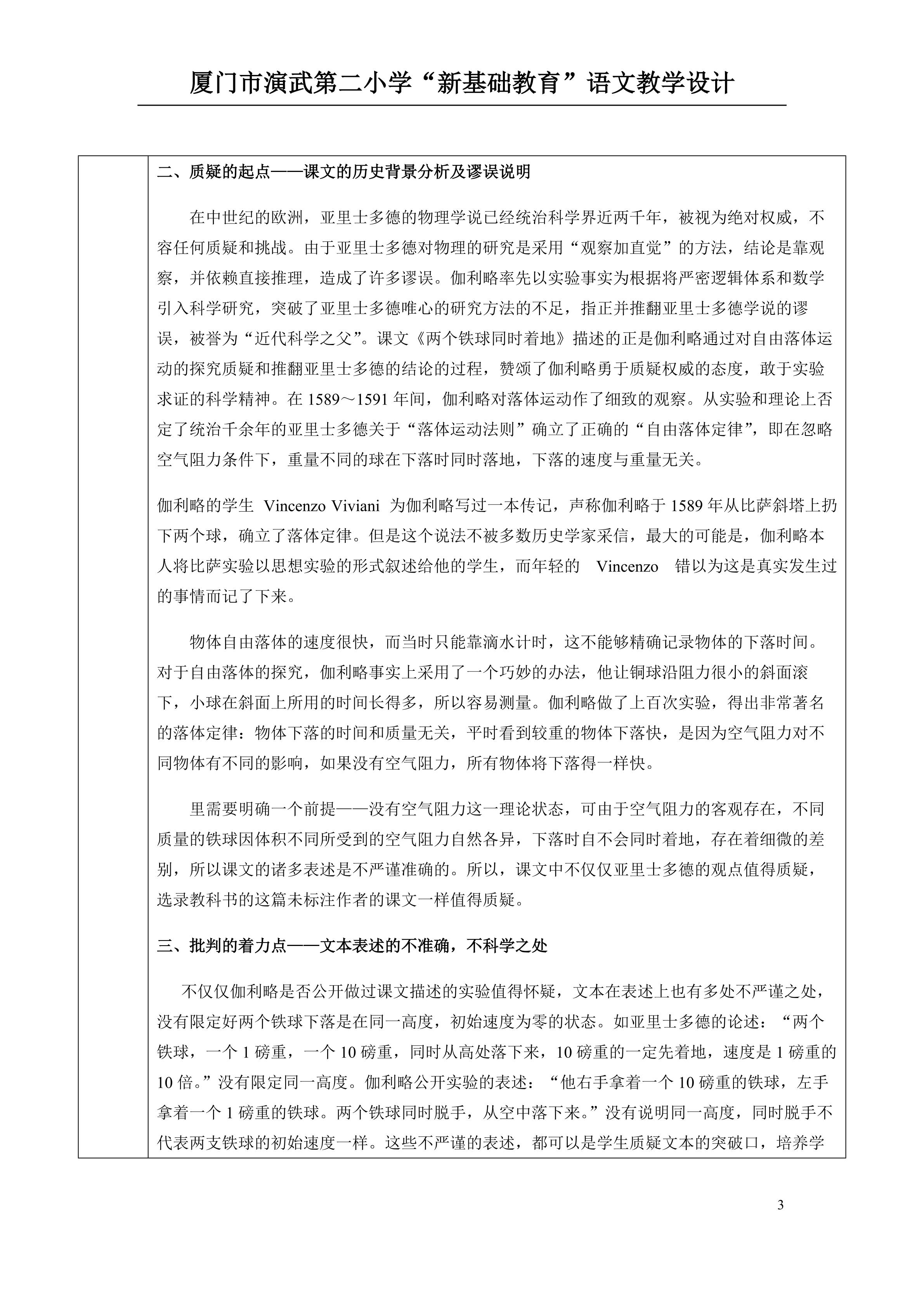 厦门市演武第二小学“新基础教育”语文教学设计

二、质疑的起点——课文的历史背景分析及谬误说明

在中世纪的欧洲，亚里士多德的物理学说已经统治科学界近两千年，被视为绝对权威，不容任何质疑和挑战。由于亚里士多德对物理的研究是采用“观察加直觉”的方法，结论是靠观察，并依赖直接推理，造成了许多谬误。伽利略率先以实验事实为根据将严密逻辑体系和数学引入科学研究，突破了亚里士多德唯心的研究方法的不足，指正并推翻亚里士多德学说的谬误，被誉为“近代科学之父”。课文《两个铁球同时着地》描述的正是伽利略通过对自由落体运动的探究质疑和推翻亚里士多德的结论的过程，赞颂了伽利略勇于质疑权威的态度，敢于实验求证的科学精神。在1589～1591年间，伽利略对落体运动作了细致的观察。从实验和理论上否定了统治千余年的亚里士多德关于“落体运动法则”确立了正确的“自由落体定律”，即在忽略空气阻力条件下，重量不同的球在下落时同时落地，下落的速度与重量无关。

伽利略的学生 Vincenzo Viviani 为伽利略写过一本传记，声称伽利略于1589年从比萨斜塔上扔下两个球，确立了落体定律。但是这个说法不被多数历史学家采信，最大的可能是，伽利略本人将比萨实验以思想实验的形式叙述给他的学生，而年轻的 Vincenzo 错以为这是真实发生过的事情而记了下来。

物体自由落体的速度很快，而当时只能靠滴水计时，这不能够精确记录物体的下落时间。对于自由落体的探究，伽利略事实上采用了一个巧妙的办法，他让铜球沿阻力很小的斜面滚下，小球在斜面上所用的时间长得多，所以容易测量。伽利略做了上百次实验，得出非常著名的落体定律：物体下落的时间和质量无关，平时看到较重的物体下落快，是因为空气阻力对不同物体有不同的影响，如果没有空气阻力，所有物体将下落得一样快。

里需要明确一个前提——没有空气阻力这一理论状态，可由于空气阻力的客观存在，不同质量的铁球因体积不同所受到的空气阻力自然各异，下落时自不会同时着地，存在着细微的差别，所以课文的诸多表述是不严谨准确的。所以，课文中不仅仅亚里士多德的观点值得质疑，选录教科书的这篇未标注作者的课文一样值得质疑。

三、批判的着力点——文本表述的不准确，不科学之处

不仅仅伽利略是否公开做过课文描述的实验值得怀疑，文本在表述上也有多处不严谨之处，没有限定好两个铁球下落是在同一高度，初始速度为零的状态。如亚里士多德的论述：“两个铁球，一个1磅重，一个10磅重，同时从高处落下来，10磅重的一定先着地，速度是1磅重的10倍。”没有限定同一高度。伽利略公开实验的表述：“他右手拿着一个10磅重的铁球，左手拿着一个1磅重的铁球。两个铁球同时脱手，从空中落下来。”没有说明同一高度，同时脱手不代表两支铁球的初始速度一样。这些不严谨的表述，都可以是学生质疑文本的突破口，培养学

3